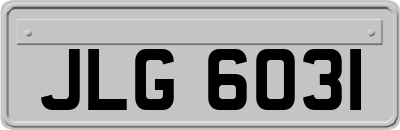 JLG 6031